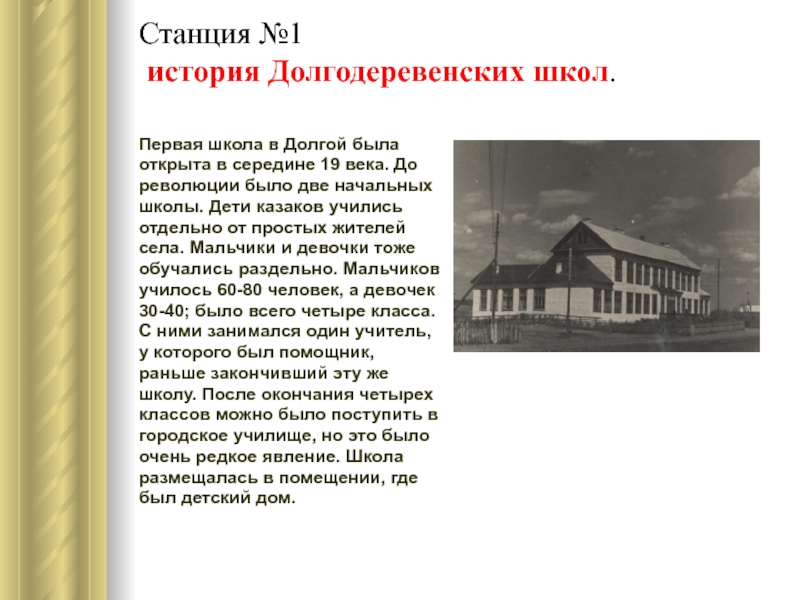 Станция №1
история Долгодеревенских школ.

Первая школа в Долгой была открыта в середине 19 века. До революции было две начальных школы. Дети казаков учились отдельно от простых жителей села. Мальчики и девочки тоже обучались раздельно. Мальчиков училось 60-80 человек, а девочек 30-40; было всего четыре класса. С ними занимался один учитель, у которого был помощник, раньше закончивший эту же школу. После окончания четырех классов можно было поступить в городское училище, но это было очень редкое явление. Школа размещалась в помещении, где был детский дом.